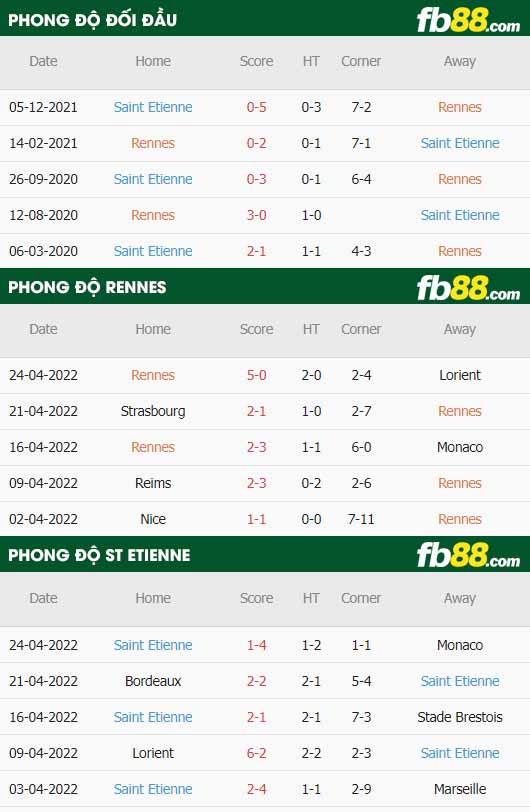 PHONG ĐỘ ĐỐI ĐẦU

fb88.com

| Date | Home | Score | HT | Corner | Away |
|---|---|---|---|---|---|
| 05-12-2021 | Saint Etienne | 0-5 | 0-3 | 7-2 | Rennes |
| 14-02-2021 | Rennes | 0-2 | 0-1 | 7-1 | Saint Etienne |
| 26-09-2020 | Saint Etienne | 0-3 | 0-1 | 6-4 | Rennes |
| 12-08-2020 | Rennes | 3-0 | 1-0 | | Saint Etienne |
| 06-03-2020 | Saint Etienne | 2-1 | 1-1 | 4-3 | Rennes |

PHONG ĐỘ RENNES

fb88.com

| Date | Home | Score | HT | Corner | Away |
|---|---|---|---|---|---|
| 24-04-2022 | Rennes | 5-0 | 2-0 | 2-4 | Lorient |
| 21-04-2022 | Strasbourg | 2-1 | 1-0 | 2-7 | Rennes |
| 16-04-2022 | Rennes | 2-3 | 1-1 | 6-0 | Monaco |
| 09-04-2022 | Reims | 2-3 | 0-2 | 2-6 | Rennes |
| 02-04-2022 | Nice | 1-1 | 0-0 | 7-11 | Rennes |

PHONG ĐỘ ST ETIENNE

fb88.com

| Date | Home | Score | HT | Corner | Away |
|---|---|---|---|---|---|
| 24-04-2022 | Saint Etienne | 1-4 | 1-2 | 1-1 | Monaco |
| 21-04-2022 | Bordeaux | 2-2 | 2-1 | 5-4 | Saint Etienne |
| 16-04-2022 | Saint Etienne | 2-1 | 2-1 | 7-3 | Stade Brestois |
| 09-04-2022 | Lorient | 6-2 | 2-2 | 2-3 | Saint Etienne |
| 03-04-2022 | Saint Etienne | 2-4 | 1-1 | 2-9 | Marseille |